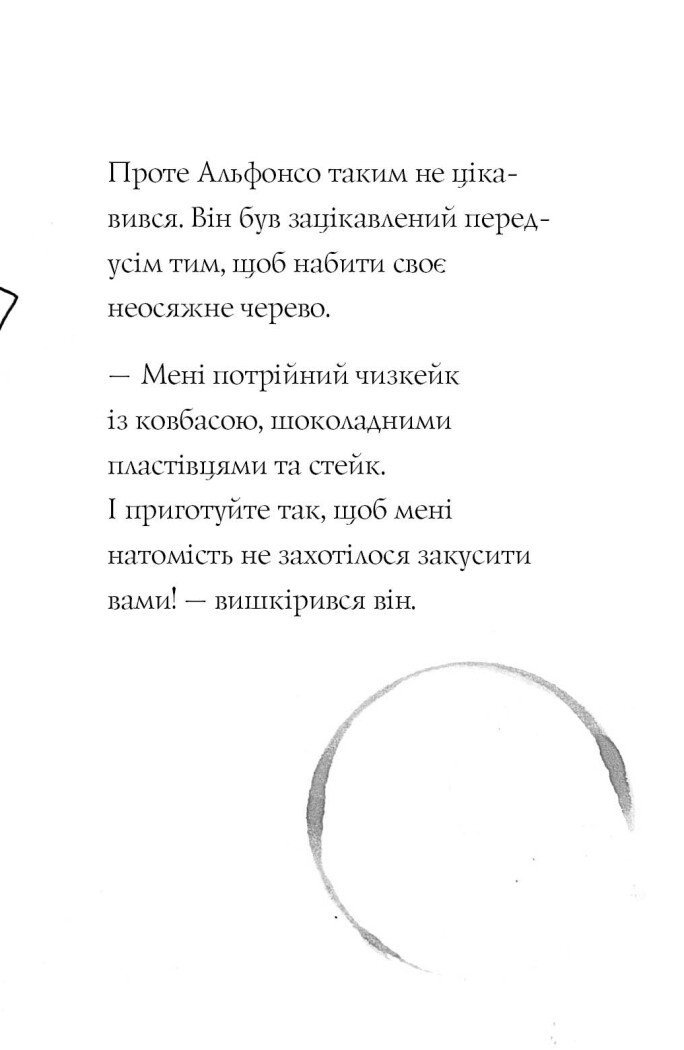 Проте Альфонсо таким не цікавився. Він був зацікавлений передусім тим, щоб набити своє неосяжне черево.

— Мені потрійний чизкейк із ковбасою, шоколадними пластівцями та стейк. І приготуйте так, щоб мені натомість не захотілося закусити вами! — вишкірився він.